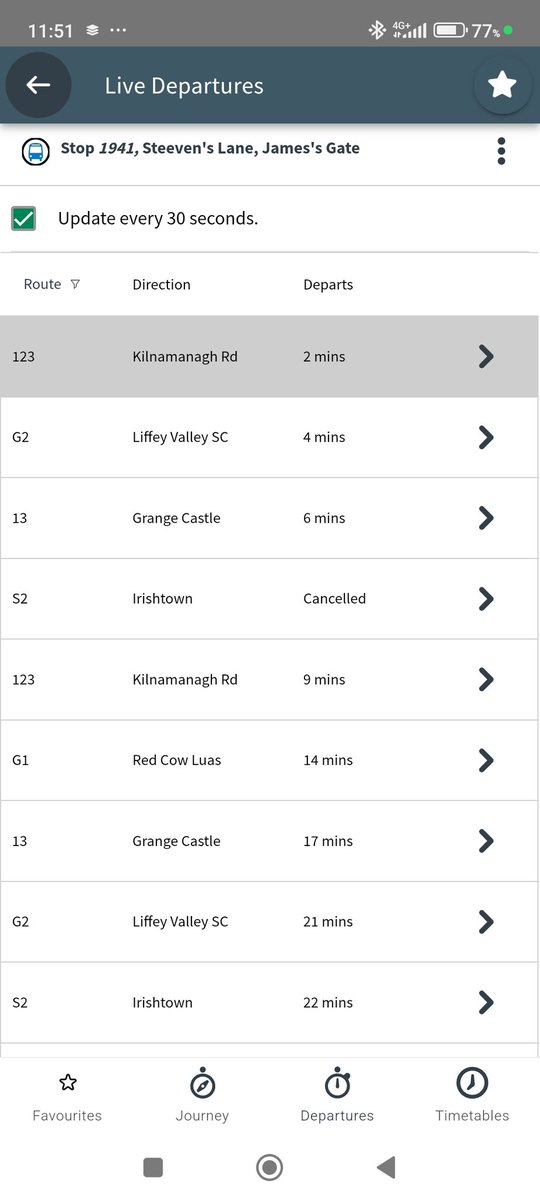 11:51 ··· 4G+ 77%

Live Departures

Stop 1941, Steeven's Lane, James's Gate

Update every 30 seconds.

| Route | Direction | Departs |
|---|---|---|
| 123 | Kilnamanagh Rd | 2 mins |
| G2 | Liffey Valley SC | 4 mins |
| 13 | Grange Castle | 6 mins |
| S2 | Irishtown | Cancelled |
| 123 | Kilnamanagh Rd | 9 mins |
| G1 | Red Cow Luas | 14 mins |
| 13 | Grange Castle | 17 mins |
| G2 | Liffey Valley SC | 21 mins |
| S2 | Irishtown | 22 mins |

Favourites Journey Departures Timetables